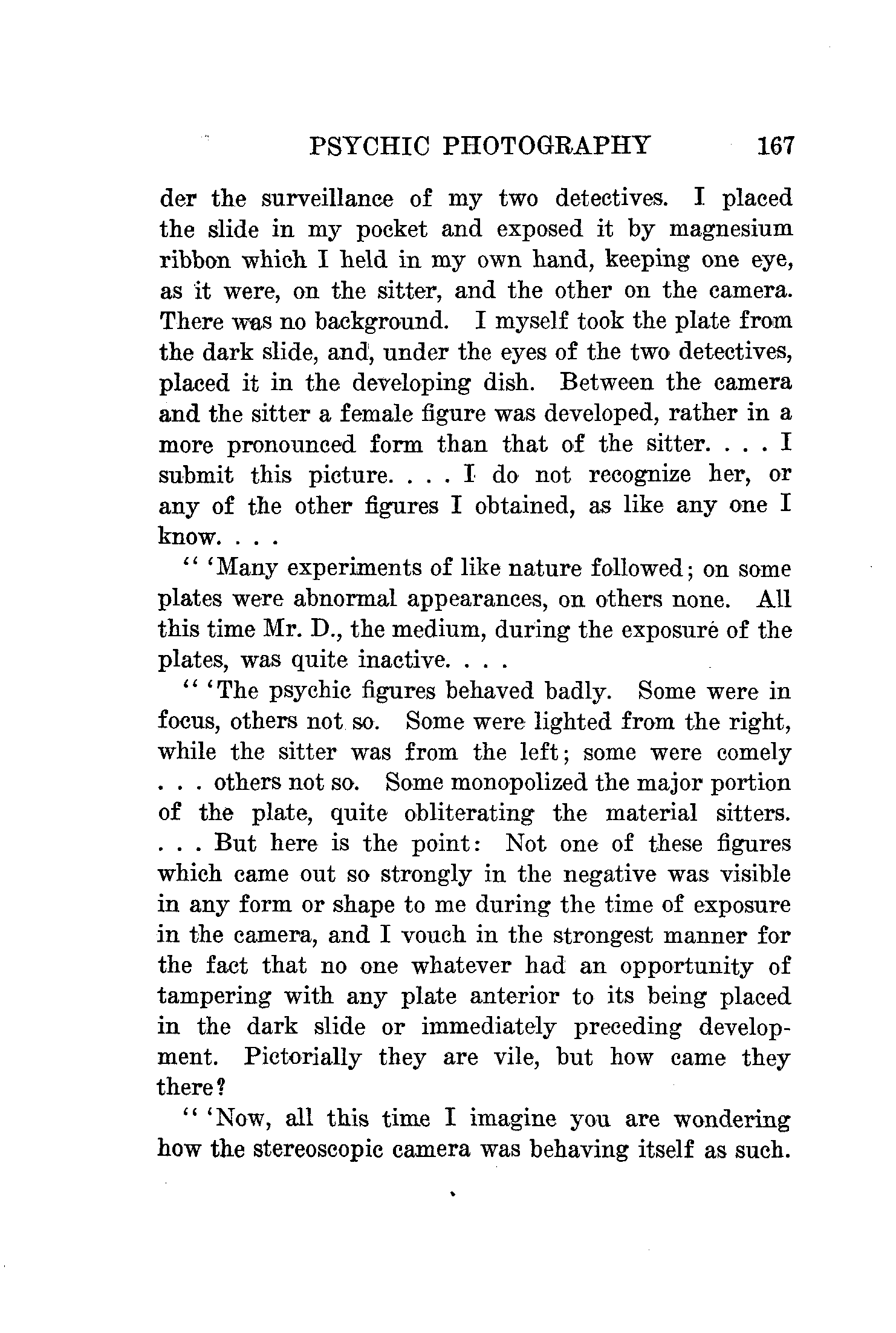 PSYCHIC PHOTOGRAPHY 167

der the surveillance of my two detectives. I placed the slide in my pocket and exposed it by magnesium ribbon which I held in my own hand, keeping one eye, as it were, on the sitter, and the other on the camera. There was no background. I myself took the plate from the dark slide, and, under the eyes of the two detectives, placed it in the developing dish. Between the camera and the sitter a female figure was developed, rather in a more pronounced form than that of the sitter. . . . I submit this picture. . . . I do not recognize her, or any of the other figures I obtained, as like any one I know. . . .

" 'Many experiments of like nature followed; on some plates were abnormal appearances, on others none. All this time Mr. D., the medium, during the exposure of the plates, was quite inactive. . . .

" 'The psychic figures behaved badly. Some were in focus, others not so. Some were lighted from the right, while the sitter was from the left; some were comely . . . others not so. Some monopolized the major portion of the plate, quite obliterating the material sitters. . . . But here is the point: Not one of these figures which came out so strongly in the negative was visible in any form or shape to me during the time of exposure in the camera, and I vouch in the strongest manner for the fact that no one whatever had an opportunity of tampering with any plate anterior to its being placed in the dark slide or immediately preceding development. Pictorially they are vile, but how came they there?

" 'Now, all this time I imagine you are wondering how the stereoscopic camera was behaving itself as such.